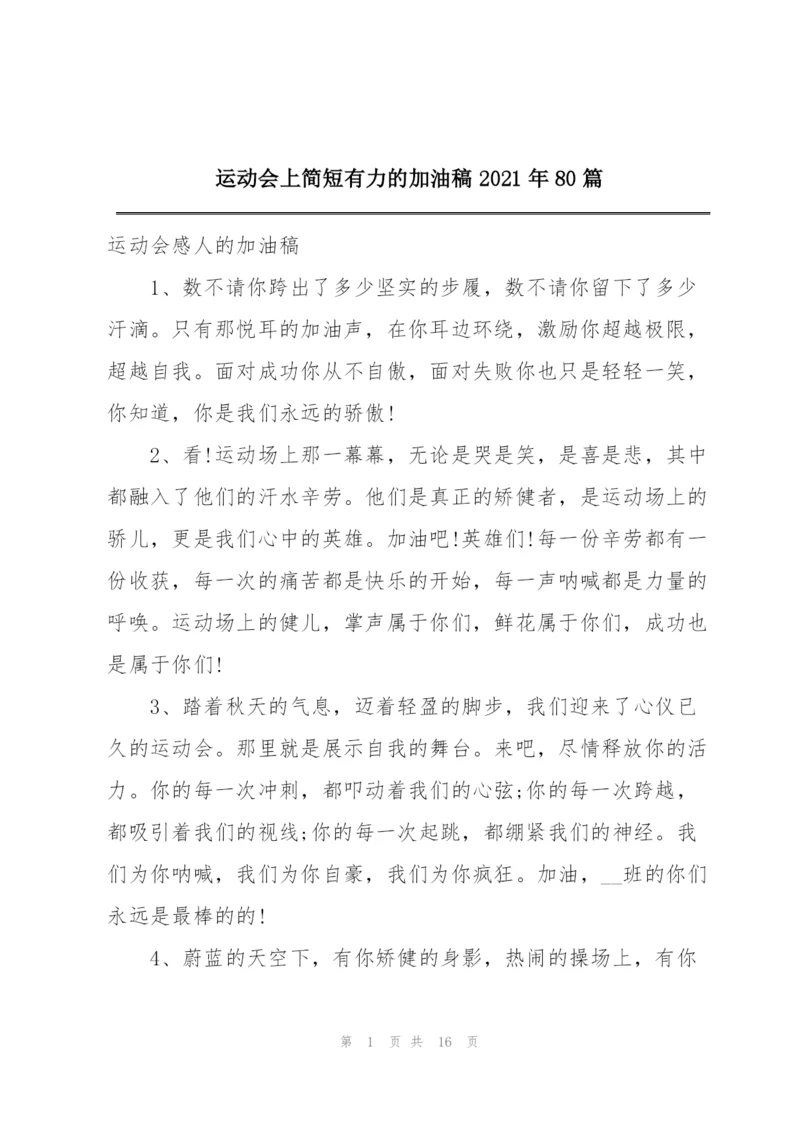 运动会上简短有力的加油稿 2021 年 80 篇

运动会感人的加油稿

1、数不请你跨出了多少坚实的步履，数不请你留下了多少汗滴。只有那悦耳的加油声，在你耳边环绕，激励你超越极限，超越自我。面对成功你从不自傲，面对失败你也只是轻轻一笑，你知道，你是我们永远的骄傲!

2、看!运动场上那一幕幕，无论是哭是笑，是喜是悲，其中都融入了他们的汗水辛劳。他们是真正的矫健者，是运动场上的骄儿，更是我们心中的英雄。加油吧!英雄们!每一份辛劳都有一份收获，每一次的痛苦都是快乐的开始，每一声呐喊都是力量的呼唤。运动场上的健儿，掌声属于你们，鲜花属于你们，成功也是属于你们!

3、踏着秋天的气息，迈着轻盈的脚步，我们迎来了心仪已久的运动会。那里就是展示自我的舞台。来吧，尽情释放你的活力。你的每一次冲刺，都叩动着我们的心弦;你的每一次跨越，都吸引着我们的视线;你的每一次起跳，都绷紧我们的神经。我们为你呐喊，我们为你自豪，我们为你疯狂。加油，__班的你们永远是最棒的的!

4、蔚蓝的天空下，有你矫健的身影，热闹的操场上，有你

第 1 页 共 16 页